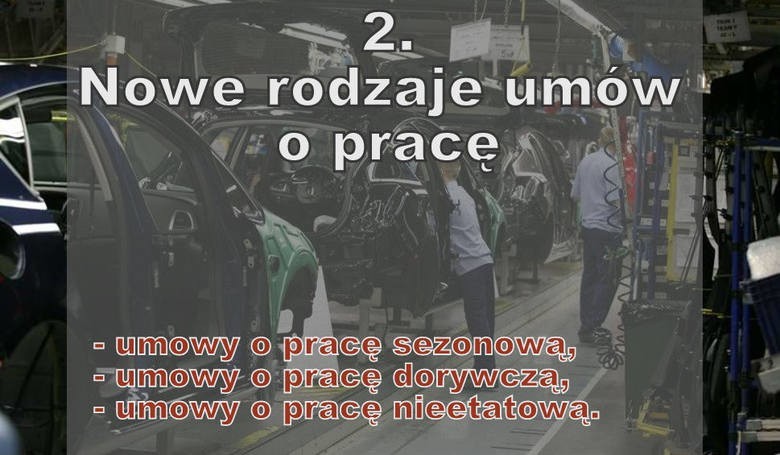 2.
Nowe rodzaje umów o pracę

- umowy o pracę sezonową,
- umowy o pracę dorywczą,
- umowy o pracę nieetatową.